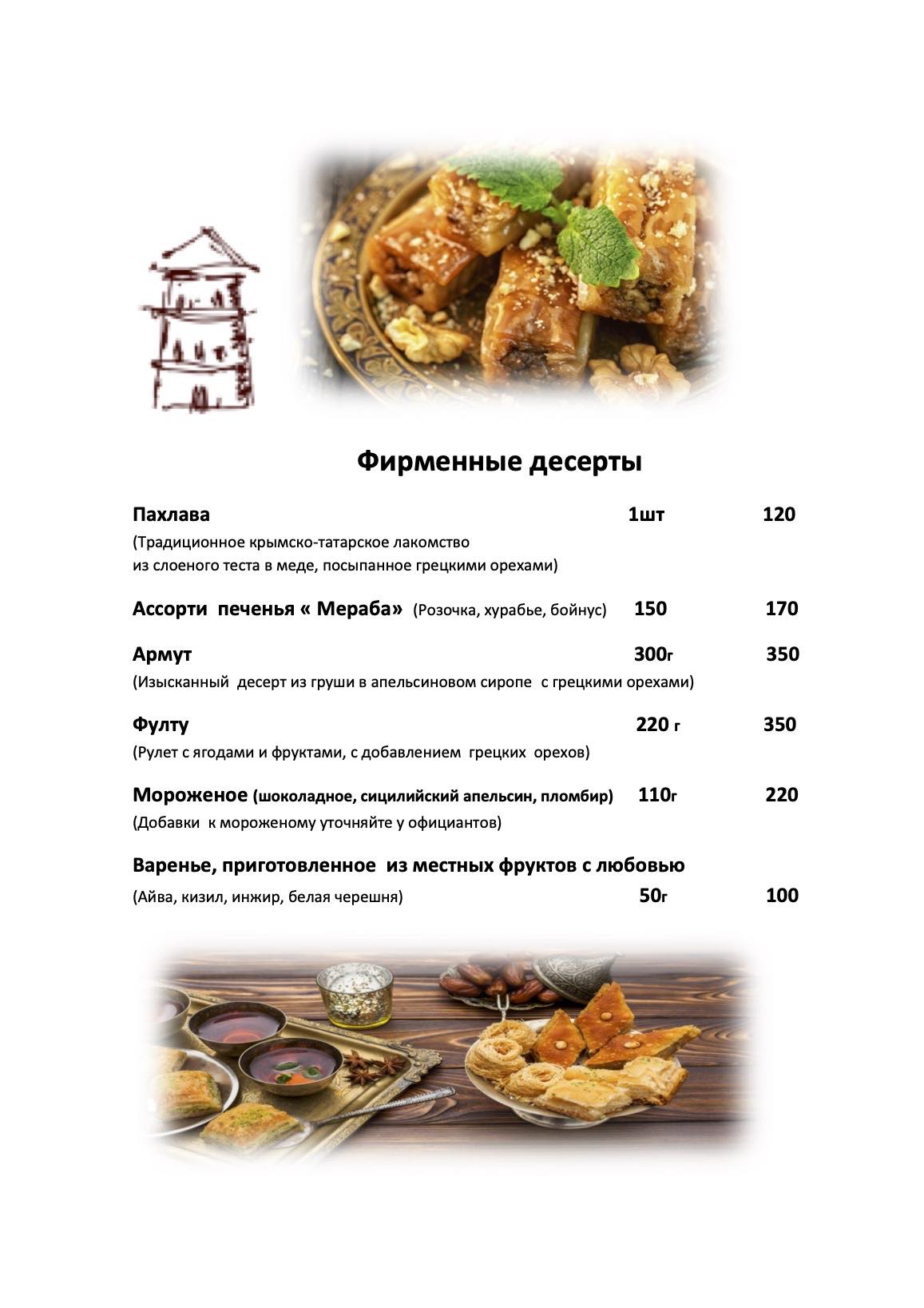 Фирменные десерты

Пахлава 1шт 120
(Традиционное крымско-татарское лакомство
из слоеного теста в меде, посыпанное грецкими орехами)

Ассорти печенья « Мераба» (Розочка, хурабье, бойнус) 150 170

Армут 300г 350
(Изысканный десерт из груши в апельсиновом сиропе с грецкими орехами)

Фулту 220 г 350
(Рулет с ягодами и фруктами, с добавлением грецких орехов)

Мороженое (шоколадное, сицилийский апельсин, пломбир) 110г 220
(Добавки к мороженому уточняйте у официантов)

Варенье, приготовленное из местных фруктов с любовью
(Айва, кизил, инжир, белая черешня) 50г 100